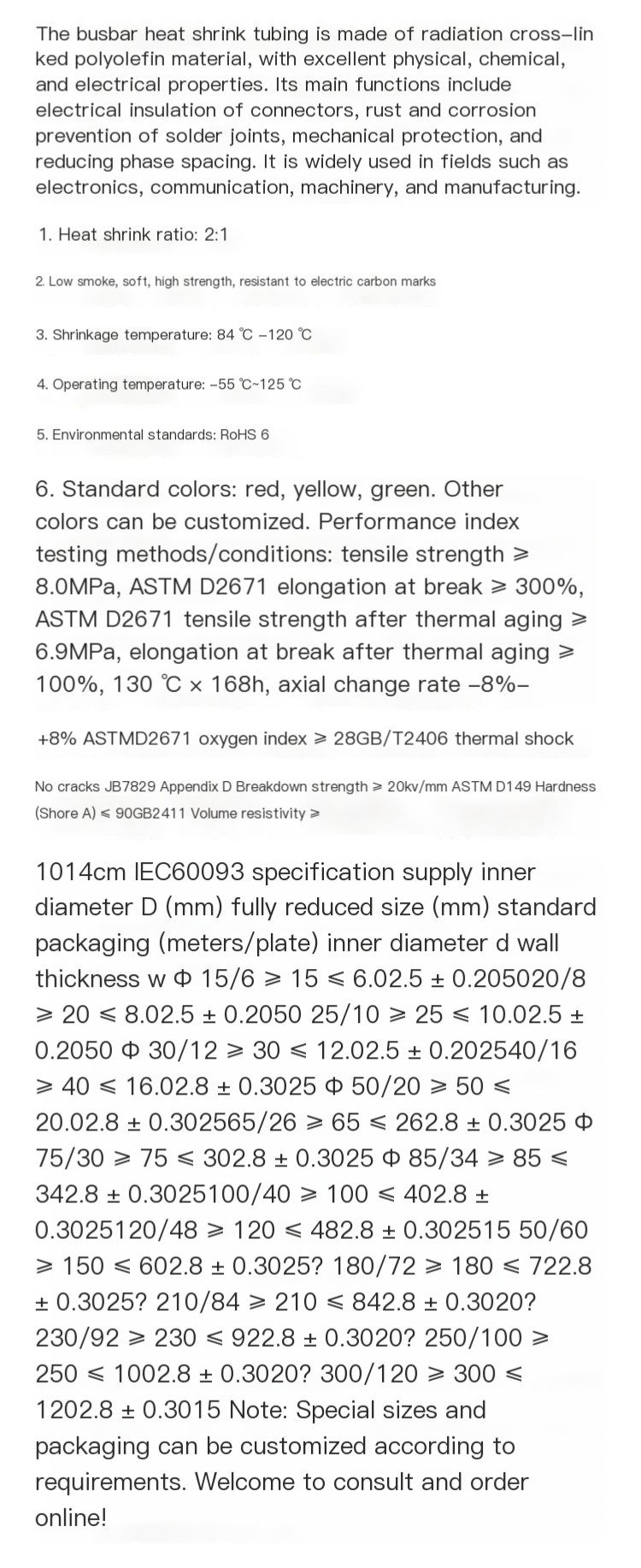 The busbar heat shrink tubing is made of radiation cross-linked polyolefin material, with excellent physical, chemical, and electrical properties. Its main functions include electrical insulation of connectors, rust and corrosion prevention of solder joints, mechanical protection, and reducing phase spacing. It is widely used in fields such as electronics, communication, machinery, and manufacturing.

1. Heat shrink ratio: 2:1

2. Low smoke, soft, high strength, resistant to electric carbon marks

3. Shrinkage temperature: 84 ℃ -120 ℃

4. Operating temperature: -55 ℃~125 ℃

5. Environmental standards: RoHS 6

6. Standard colors: red, yellow, green. Other colors can be customized. Performance index testing methods/conditions: tensile strength ≥ 8.0MPa, ASTM D2671 elongation at break ≥ 300%, ASTM D2671 tensile strength after thermal aging ≥ 6.9MPa, elongation at break after thermal aging ≥ 100%, 130 ℃ × 168h, axial change rate -8%-

+8% ASTMD2671 oxygen index ≥ 28GB/T2406 thermal shock

No cracks JB7829 Appendix D Breakdown strength ≥ 20kv/mm ASTM D149 Hardness (Shore A) ≤ 90GB2411 Volume resistivity ≥

1014cm IEC60093 specification supply inner diameter D (mm) fully reduced size (mm) standard packaging (meters/plate) inner diameter d wall thickness w Φ 15/6 ≥ 15 ≤ 6.02.5 ± 0.205020/8 ≥ 20 ≤ 8.02.5 ± 0.2050 25/10 ≥ 25 ≤ 10.02.5 ± 0.2050 Φ 30/12 ≥ 30 ≤ 12.02.5 ± 0.202540/16 ≥ 40 ≤ 16.02.8 ± 0.3025 Φ 50/20 ≥ 50 ≤ 20.02.8 ± 0.302565/26 ≥ 65 ≤ 262.8 ± 0.3025 Φ 75/30 ≥ 75 ≤ 302.8 ± 0.3025 Φ 85/34 ≥ 85 ≤ 342.8 ± 0.3025100/40 ≥ 100 ≤ 402.8 ± 0.3025120/48 ≥ 120 ≤ 482.8 ± 0.302515 50/60 ≥ 150 ≤ 602.8 ± 0.3025? 180/72 ≥ 180 ≤ 722.8 ± 0.3025? 210/84 ≥ 210 ≤ 842.8 ± 0.3020? 230/92 ≥ 230 ≤ 922.8 ± 0.3020? 250/100 ≥ 250 ≤ 1002.8 ± 0.3020? 300/120 ≥ 300 ≤ 1202.8 ± 0.3015 Note: Special sizes and packaging can be customized according to requirements. Welcome to consult and order online!